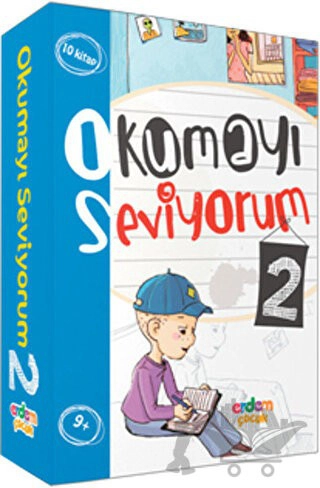 10 kitap

Okumayı Seviyorum 2

erdem çocuk

9+

Okumayı Seviyorum

2

erdem çocuk